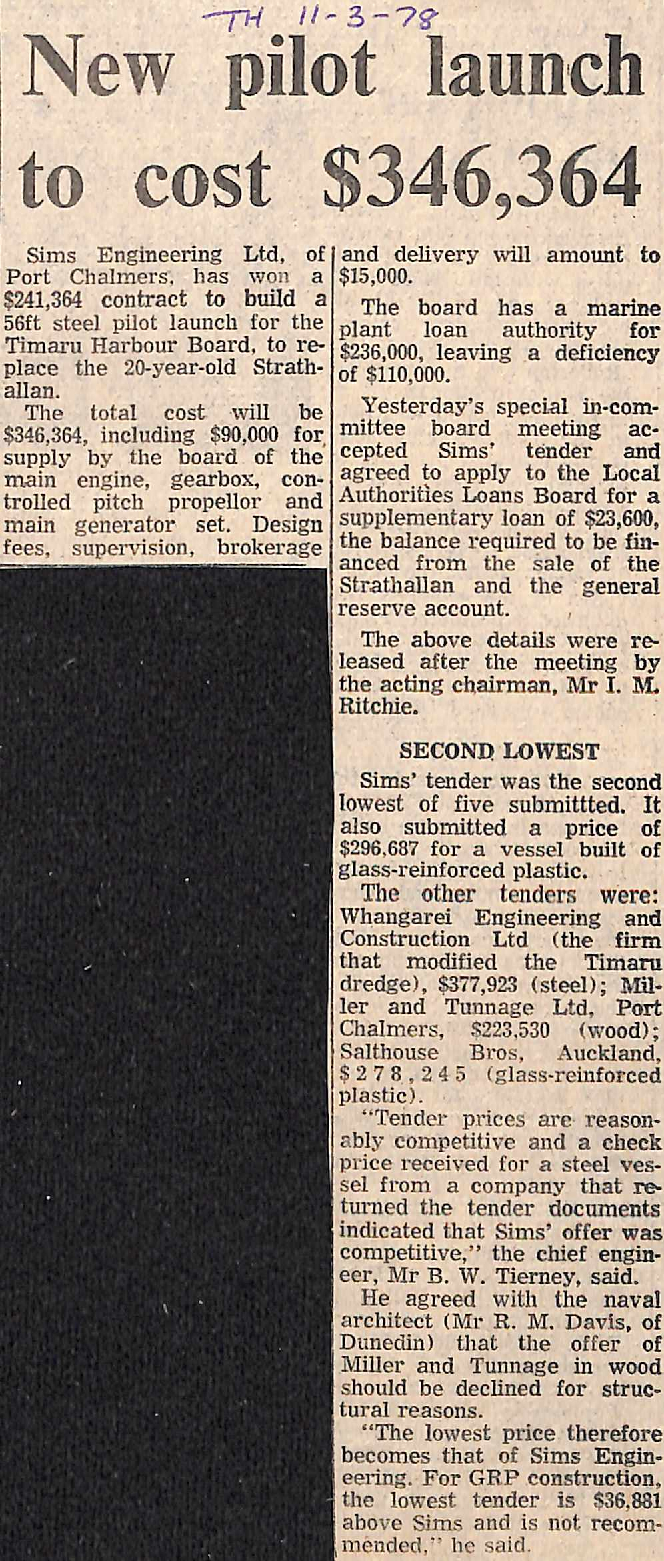 TH 11-3-78

New pilot launch to cost $346,364

Sims Engineering Ltd, of Port Chalmers, has won a $241,364 contract to build a 56ft steel pilot launch for the Timaru Harbour Board, to replace the 20-year-old Strathallan.

The total cost will be $346,364, including $90,000 for supply by the board of the main engine, gearbox, controlled pitch propellor and main generator set. Design fees, supervision, brokerage and delivery will amount to $15,000.

The board has a marine plant loan authority for $236,000, leaving a deficiency of $110,000.

Yesterday's special in-committee board meeting accepted Sims' tender and agreed to apply to the Local Authorities Loans Board for a supplementary loan of $23,600, the balance required to be financed from the sale of the Strathallan and the general reserve account.

The above details were released after the meeting by the acting chairman, Mr I. M. Ritchie.

SECOND LOWEST

Sims' tender was the second lowest of five submitted. It also submitted a price of $296,687 for a vessel built of glass-reinforced plastic.

The other tenders were: Whangarei Engineering and Construction Ltd (the firm that modified the Timaru dredge), $377,923 (steel); Miller and Tunnage Ltd, Port Chalmers, $223,530 (wood); Salthouse Bros, Auckland, $278,245 (glass-reinforced plastic).

"Tender prices are reasonably competitive and a check price received for a steel vessel from a company that returned the tender documents indicated that Sims' offer was competitive," the chief engineer, Mr B. W. Tierney, said.

He agreed with the naval architect (Mr R. M. Davis, of Dunedin) that the offer of Miller and Tunnage in wood should be declined for structural reasons.

"The lowest price therefore becomes that of Sims Engineering. For GRP construction, the lowest tender is $36,881 above Sims and is not recommended," he said.